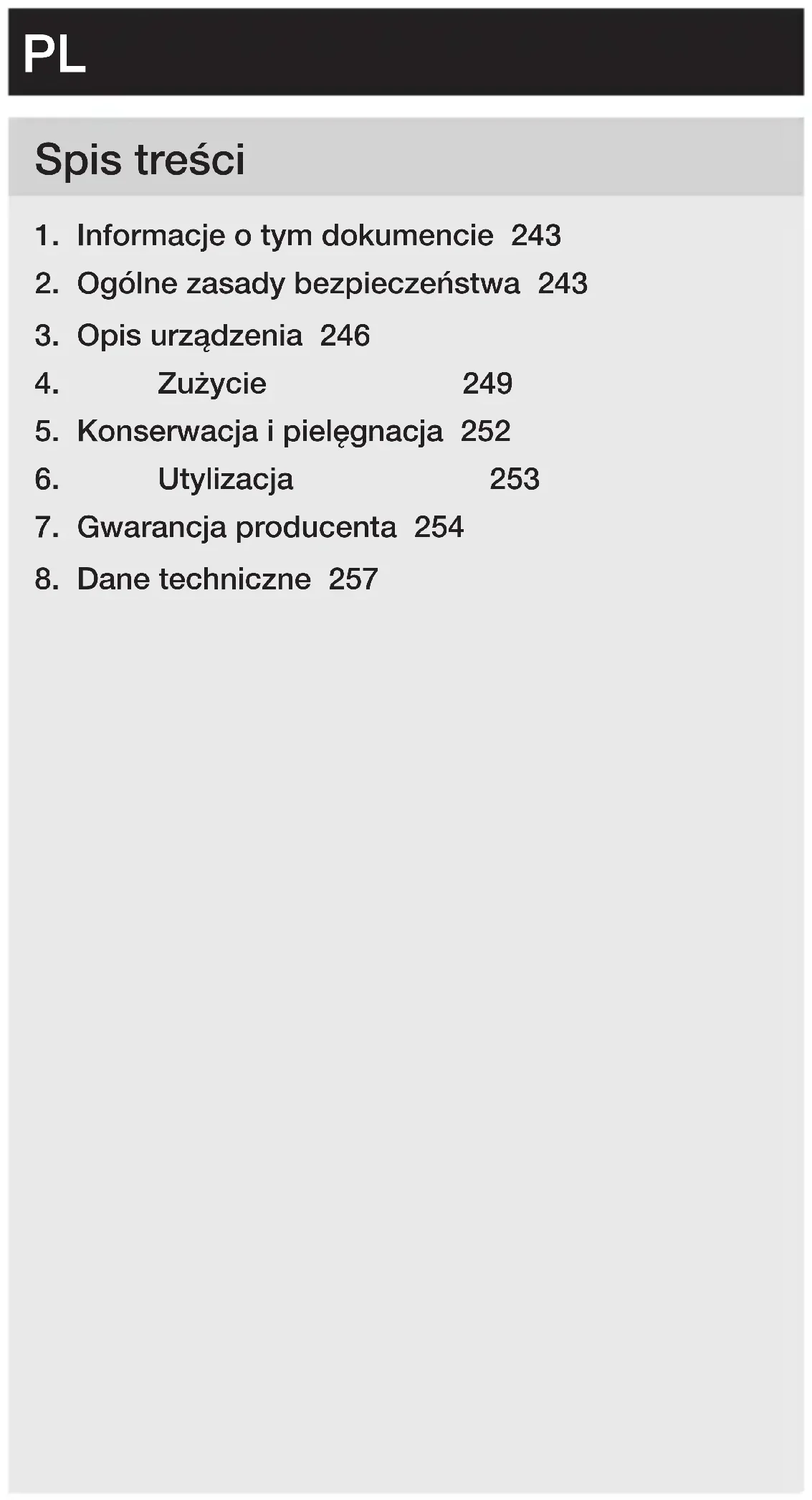 PL

Spis treści

1. Informacje o tym dokumencie 243
2. Ogólne zasady bezpieczeństwa 243
3. Opis urządzenia 246
4. Zużycie 249
5. Konserwacja i pielęgnacja 252
6. Utylizacja 253
7. Gwarancja producenta 254
8. Dane techniczne 257